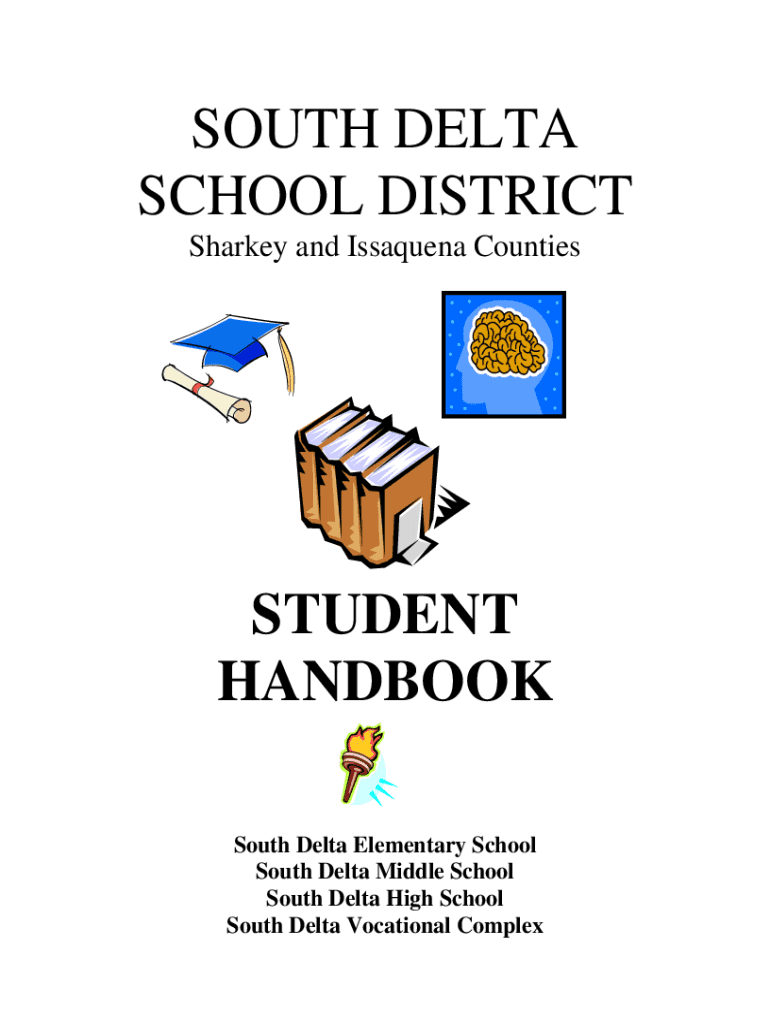 SOUTH DELTA
SCHOOL DISTRICT
Sharkey and Issaquena Counties

STUDENT
HANDBOOK

South Delta Elementary School
South Delta Middle School
South Delta High School
South Delta Vocational Complex